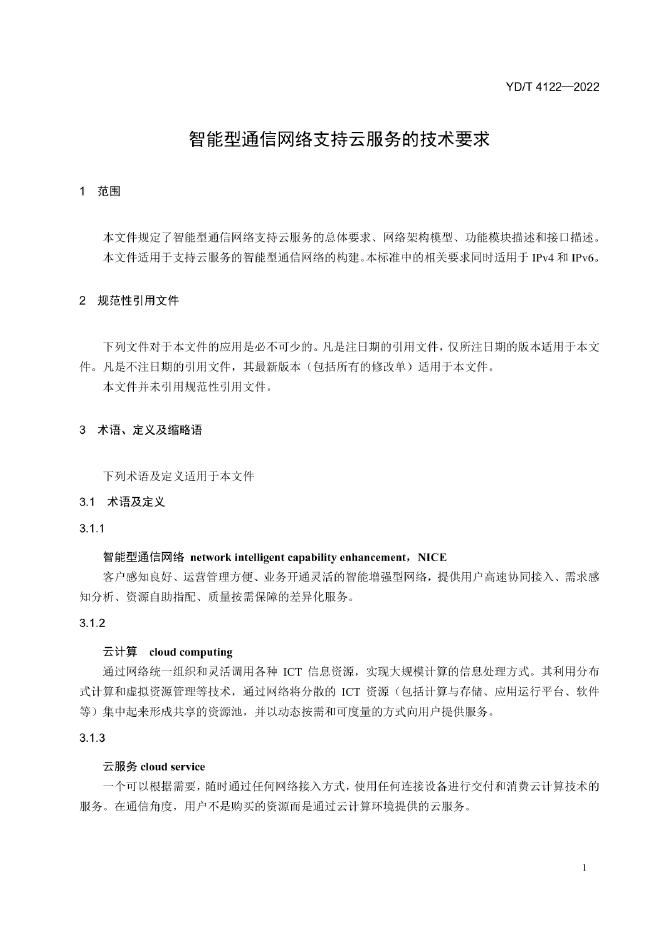 YD/T 4122—2022

智能型通信网络支持云服务的技术要求

1 范围

本文件规定了智能型通信网络支持云服务的总体要求、网络架构模型、功能模块描述和接口描述。

本文件适用于支持云服务的智能型通信网络的构建。本标准中的相关要求同时适用于IPv4和IPv6。

2 规范性引用文件

下列文件对于本文件的应用是必不可少的。凡是注日期的引用文件，仅所注日期的版本适用于本文件。凡是不注日期的引用文件，其最新版本（包括所有的修改单）适用于本文件。

本文件并未引用规范性引用文件。

3 术语、定义及缩略语

下列术语及定义适用于本文件

3.1 术语及定义

3.1.1

智能型通信网络 network intelligent capability enhancement，NICE

客户感知良好、运营管理方便、业务开通灵活的智能增强型网络，提供用户高速协同接入、需求感知分析、资源自助指配、质量按需保障的差异化服务。

3.1.2

云计算 cloud computing

通过网络统一组织和灵活调用各种ICT信息资源，实现大规模计算的信息处理方式。其利用分布式计算和虚拟资源管理等技术，通过网络将分散的ICT资源（包括计算与存储、应用运行平台、软件等）集中起来形成共享的资源池，并以动态按需和可度量的方式向用户提供服务。

3.1.3

云服务 cloud service

一个可以根据需要，随时通过任何网络接入方式，使用任何连接设备进行交付和消费云计算技术的服务。在通信角度，用户不是购买的资源而是通过云计算环境提供的云服务。

1